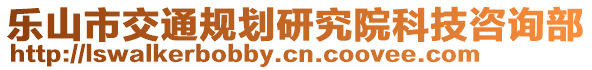 乐山市交通规划研究院科技咨询部
http://lswalkerbobby.cn.coovee.com